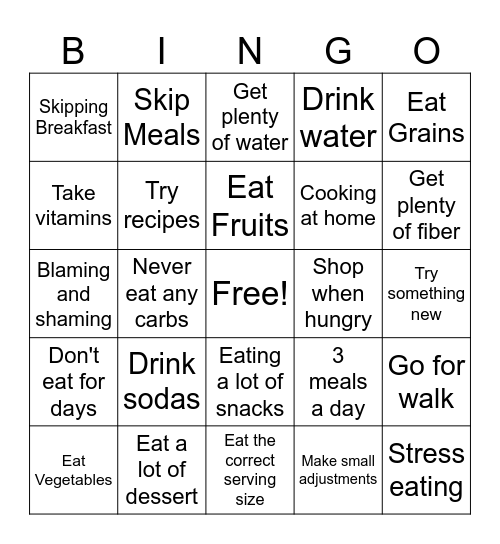 | B | I | N | G | O |
|---|---|---|---|---|
| Skipping Breakfast | Skip Meals | Get plenty of water | Drink water | Eat Grains |
| Take vitamins | Try recipes | Eat Fruits | Cooking at home | Get plenty of fiber |
| Blaming and shaming | Never eat any carbs | Free! | Shop when hungry | Try something new |
| Don't eat for days | Drink sodas | Eating a lot of snacks | 3 meals a day | Go for walk |
| Eat Vegetables | Eat a lot of dessert | Eat the correct serving size | Make small adjustments | Stress eating |